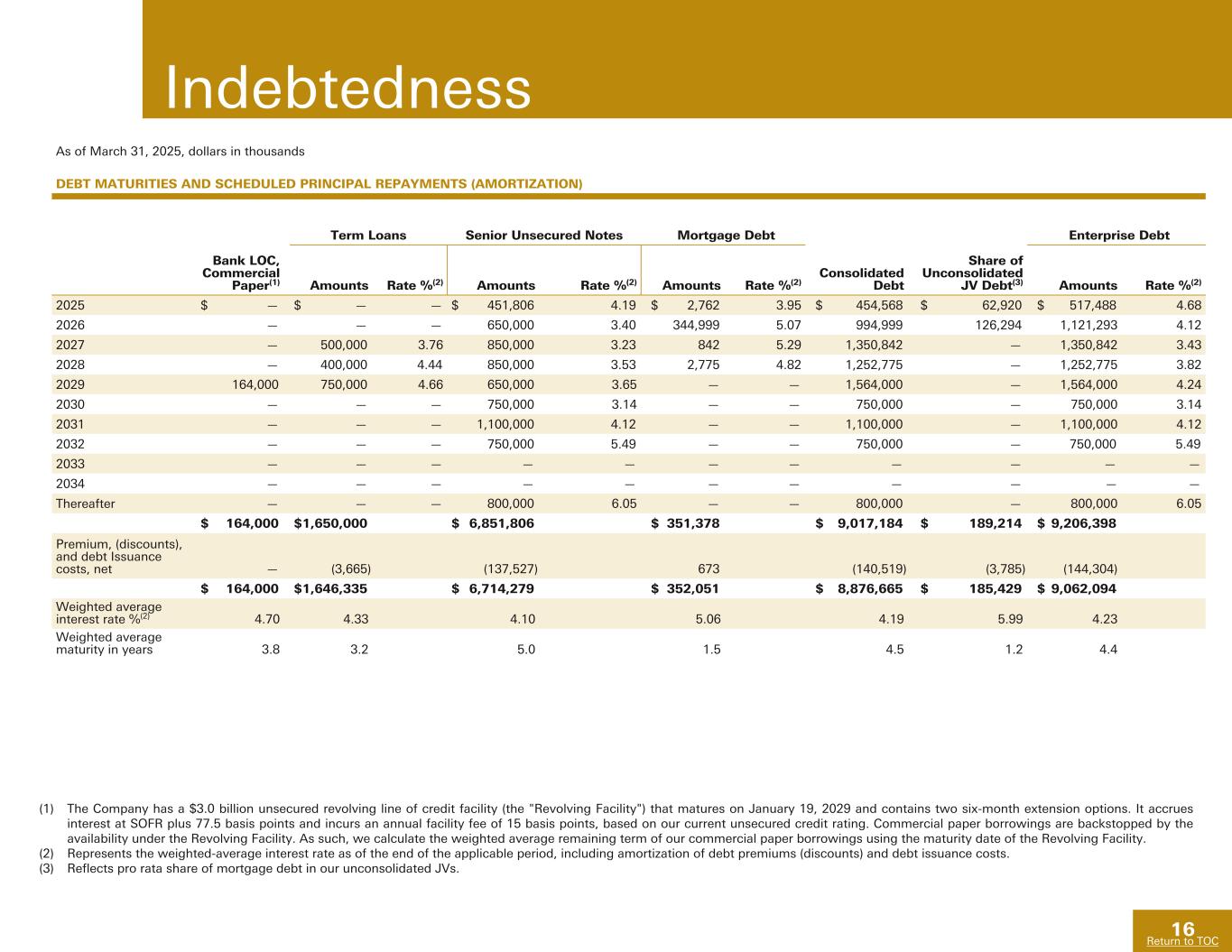 Indebtedness

As of March 31, 2025, dollars in thousands

DEBT MATURITIES AND SCHEDULED PRINCIPAL REPAYMENTS (AMORTIZATION)

| | Bank LOC, Commercial Paper$^{(1)}$ | Term Loans Amounts | Term Loans Rate %$^{(2)}$ | Senior Unsecured Notes Amounts | Senior Unsecured Notes Rate %$^{(2)}$ | Mortgage Debt Amounts | Mortgage Debt Rate %$^{(2)}$ | Consolidated Debt | Share of Unconsolidated JV Debt$^{(3)}$ | Enterprise Debt Amounts | Enterprise Debt Rate %$^{(2)}$ |
|---|---|---|---|---|---|---|---|---|---|---|---|
| 2025 | $ — | $ — | — | $ 451,806 | 4.19 | $ 2,762 | 3.95 | $ 454,568 | $ 62,920 | $ 517,488 | 4.68 |
| 2026 | — | — | — | 650,000 | 3.40 | 344,999 | 5.07 | 994,999 | 126,294 | 1,121,293 | 4.12 |
| 2027 | — | 500,000 | 3.76 | 850,000 | 3.23 | 842 | 5.29 | 1,350,842 | — | 1,350,842 | 3.43 |
| 2028 | — | 400,000 | 4.44 | 850,000 | 3.53 | 2,775 | 4.82 | 1,252,775 | — | 1,252,775 | 3.82 |
| 2029 | 164,000 | 750,000 | 4.66 | 650,000 | 3.65 | — | — | 1,564,000 | — | 1,564,000 | 4.24 |
| 2030 | — | — | — | 750,000 | 3.14 | — | — | 750,000 | — | 750,000 | 3.14 |
| 2031 | — | — | — | 1,100,000 | 4.12 | — | — | 1,100,000 | — | 1,100,000 | 4.12 |
| 2032 | — | — | — | 750,000 | 5.49 | — | — | 750,000 | — | 750,000 | 5.49 |
| 2033 | — | — | — | — | — | — | — | — | — | — | — |
| 2034 | — | — | — | — | — | — | — | — | — | — | — |
| Thereafter | — | — | — | 800,000 | 6.05 | — | — | 800,000 | — | 800,000 | 6.05 |
| | $ 164,000 | $1,650,000 | | $ 6,851,806 | | $ 351,378 | | $ 9,017,184 | $ 189,214 | $ 9,206,398 | |
| Premium, (discounts), and debt Issuance costs, net | — | (3,665) | | (137,527) | | 673 | | (140,519) | (3,785) | (144,304) | |
| | $ 164,000 | $1,646,335 | | $ 6,714,279 | | $ 352,051 | | $ 8,876,665 | $ 185,429 | $ 9,062,094 | |
| Weighted average interest rate %$^{(2)}$ | 4.70 | 4.33 | | 4.10 | | 5.06 | | 4.19 | 5.99 | 4.23 | |
| Weighted average maturity in years | 3.8 | 3.2 | | 5.0 | | 1.5 | | 4.5 | 1.2 | 4.4 | |

(1) The Company has a $3.0 billion unsecured revolving line of credit facility (the "Revolving Facility") that matures on January 19, 2029 and contains two six-month extension options. It accrues interest at SOFR plus 77.5 basis points and incurs an annual facility fee of 15 basis points, based on our current unsecured credit rating. Commercial paper borrowings are backstopped by the availability under the Revolving Facility. As such, we calculate the weighted average remaining term of our commercial paper borrowings using the maturity date of the Revolving Facility.
(2) Represents the weighted-average interest rate as of the end of the applicable period, including amortization of debt premiums (discounts) and debt issuance costs.
(3) Reflects pro rata share of mortgage debt in our unconsolidated JVs.

16
Return to TOC